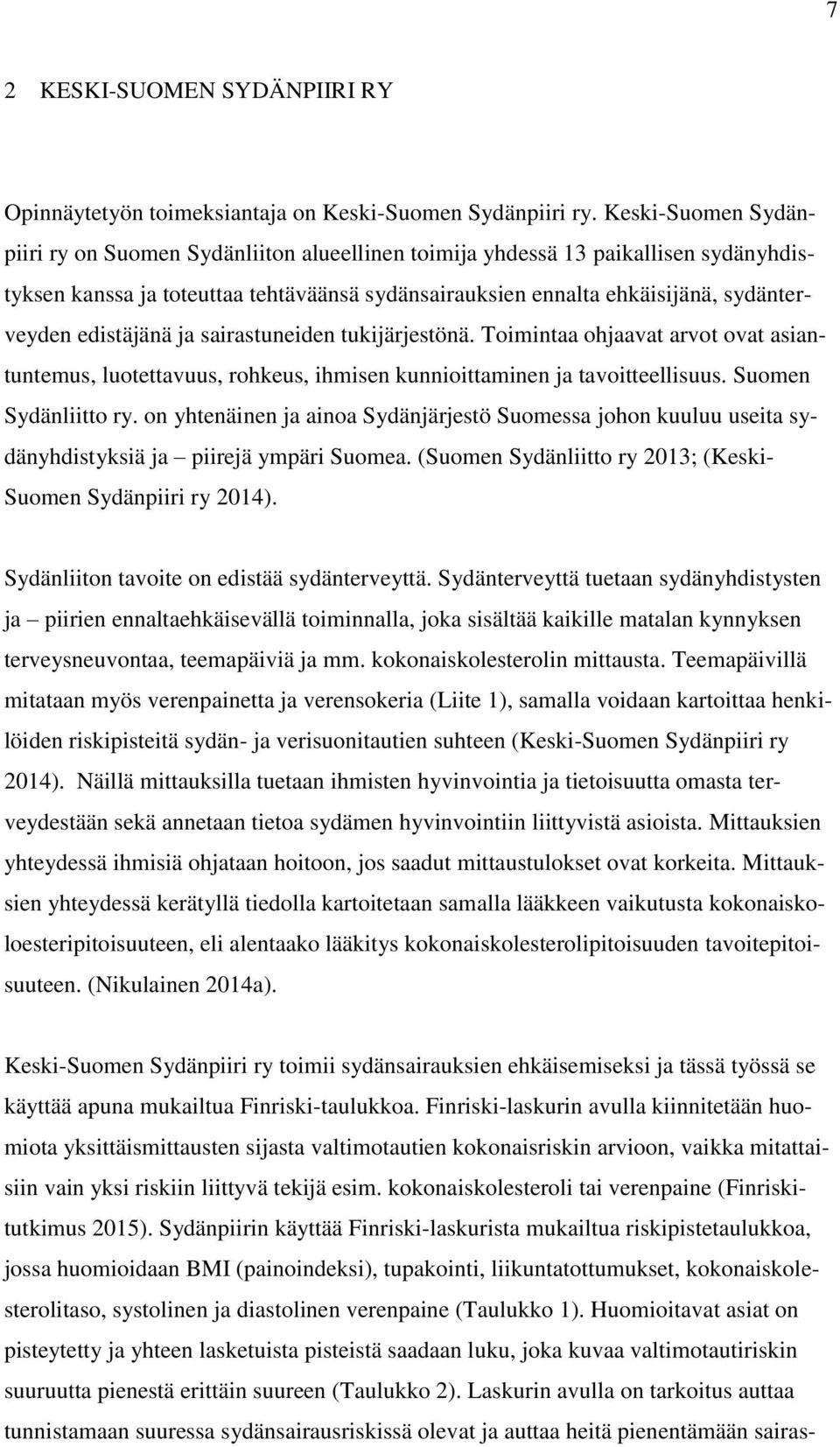 7

2 KESKI-SUOMEN SYDÄNPIIRI RY

Opinnäytetyön toimeksiantaja on Keski-Suomen Sydänpiiri ry. Keski-Suomen Sydänpiiri ry on Suomen Sydänliiton alueellinen toimija yhdessä 13 paikallisen sydänyhdistyksen kanssa ja toteuttaa tehtäväänsä sydänsairauksien ennalta ehkäisijänä, sydänterveyden edistäjänä ja sairastuneiden tukijärjestönä. Toimintaa ohjaavat arvot ovat asiantuntemus, luotettavuus, rohkeus, ihmisen kunnioittaminen ja tavoitteellisuus. Suomen Sydänliitto ry. on yhtenäinen ja ainoa Sydänjärjestö Suomessa johon kuuluu useita sydänyhdistyksiä ja – piirejä ympäri Suomea. (Suomen Sydänliitto ry 2013; (Keski-Suomen Sydänpiiri ry 2014).

Sydänliiton tavoite on edistää sydänterveyttä. Sydänterveyttä tuetaan sydänyhdistysten ja – piirien ennaltaehkäisevällä toiminnalla, joka sisältää kaikille matalan kynnyksen terveysneuvontaa, teemapäiviä ja mm. kokonaiskolesterolin mittausta. Teemapäivillä mitataan myös verenpainetta ja verensokeria (Liite 1), samalla voidaan kartoittaa henkilöiden riskipisteitä sydän- ja verisuonitautien suhteen (Keski-Suomen Sydänpiiri ry 2014). Näillä mittauksilla tuetaan ihmisten hyvinvointia ja tietoisuutta omasta terveydestään sekä annetaan tietoa sydämen hyvinvointiin liittyvistä asioista. Mittauksien yhteydessä ihmisiä ohjataan hoitoon, jos saadut mittaustulokset ovat korkeita. Mittauksien yhteydessä kerätyllä tiedolla kartoitetaan samalla lääkkeen vaikutusta kokonaiskoloesteripitoisuuteen, eli alentaako lääkitys kokonaiskolesterolipitoisuuden tavoitepitoisuuteen. (Nikulainen 2014a).

Keski-Suomen Sydänpiiri ry toimii sydänsairauksien ehkäisemiseksi ja tässä työssä se käyttää apuna mukailtua Finriski-taulukkoa. Finriski-laskurin avulla kiinnitetään huomiota yksittäismittausten sijasta valtimotautien kokonaisriskin arvioon, vaikka mitattaisiin vain yksi riskiin liittyvä tekijä esim. kokonaiskolesteroli tai verenpaine (Finriskitutkimus 2015). Sydänpiirin käyttää Finriski-laskurista mukailtua riskipistetaulukkoa, jossa huomioidaan BMI (painoindeksi), tupakointi, liikuntatottumukset, kokonaiskolesterolitaso, systolinen ja diastolinen verenpaine (Taulukko 1). Huomioitavat asiat on pisteytetty ja yhteen lasketuista pisteistä saadaan luku, joka kuvaa valtimotautiriskin suuruutta pienestä erittäin suureen (Taulukko 2). Laskurin avulla on tarkoitus auttaa tunnistamaan suuressa sydänsairausriskissä olevat ja auttaa heitä pienentämään sairas-